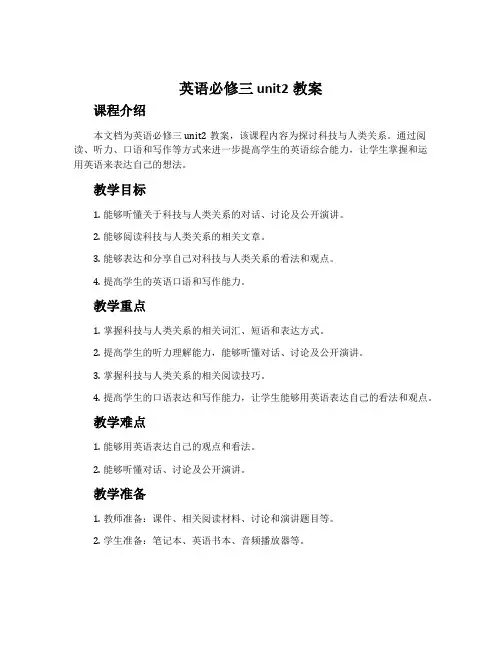 英语必修三 unit2 教案

课程介绍

本文档为英语必修三 unit2 教案，该课程内容为探讨科技与人类关系。通过阅读、听力、口语和写作等方式来进一步提高学生的英语综合能力，让学生掌握和运用英语来表达自己的想法。

教学目标

1. 能够听懂关于科技与人类关系的对话、讨论及公开演讲。

2. 能够阅读科技与人类关系的相关文章。

3. 能够表达和分享自己对科技与人类关系的看法和观点。

4. 提高学生的英语口语和写作能力。

教学重点

1. 掌握科技与人类关系的相关词汇、短语和表达方式。

2. 提高学生的听力理解能力，能够听懂对话、讨论及公开演讲。

3. 掌握科技与人类关系的相关阅读技巧。

4. 提高学生的口语表达和写作能力，让学生能够用英语表达自己的看法和观点。

教学难点

1. 能够用英语表达自己的观点和看法。

2. 能够听懂对话、讨论及公开演讲。

教学准备

1. 教师准备：课件、相关阅读材料、讨论和演讲题目等。

2. 学生准备：笔记本、英语书本、音频播放器等。